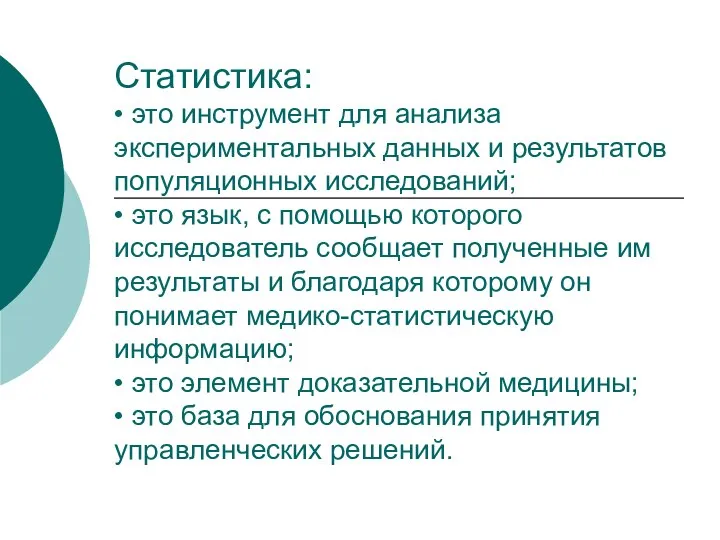 Статистика:
• это инструмент для анализа экспериментальных данных и результатов популяционных исследований;
• это язык, с помощью которого исследователь сообщает полученные им результаты и благодаря которому он понимает медико-статистическую информацию;
• это элемент доказательной медицины;
• это база для обоснования принятия управленческих решений.